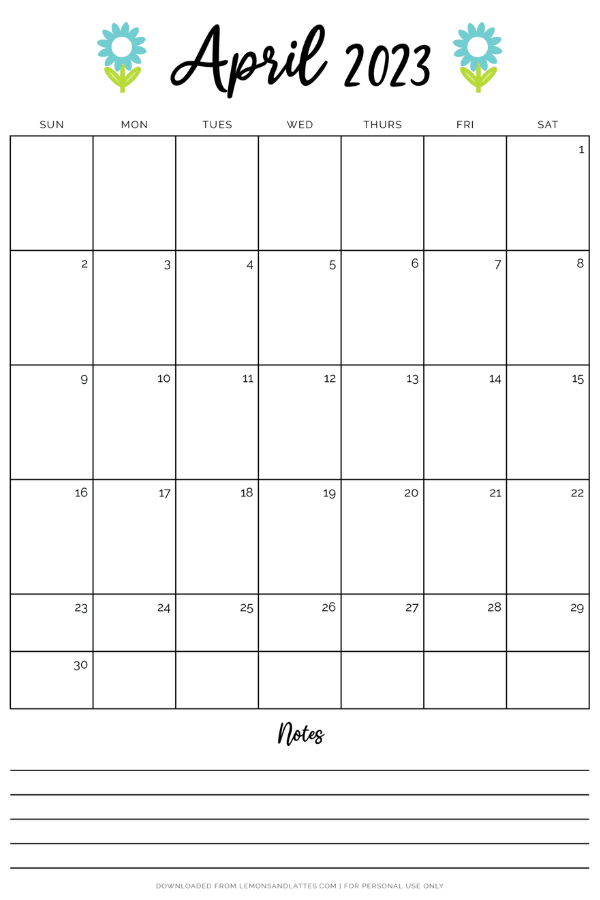 April 2023

| SUN | MON | TUES | WED | THURS | FRI | SAT |
|---|---|---|---|---|---|---|
| | | | | | | 1 |
| 2 | 3 | 4 | 5 | 6 | 7 | 8 |
| 9 | 10 | 11 | 12 | 13 | 14 | 15 |
| 16 | 17 | 18 | 19 | 20 | 21 | 22 |
| 23 | 24 | 25 | 26 | 27 | 28 | 29 |
| 30 | | | | | | |

Notes

DOWNLOADED FROM LEMONSANDLATTES.COM | FOR PERSONAL USE ONLY